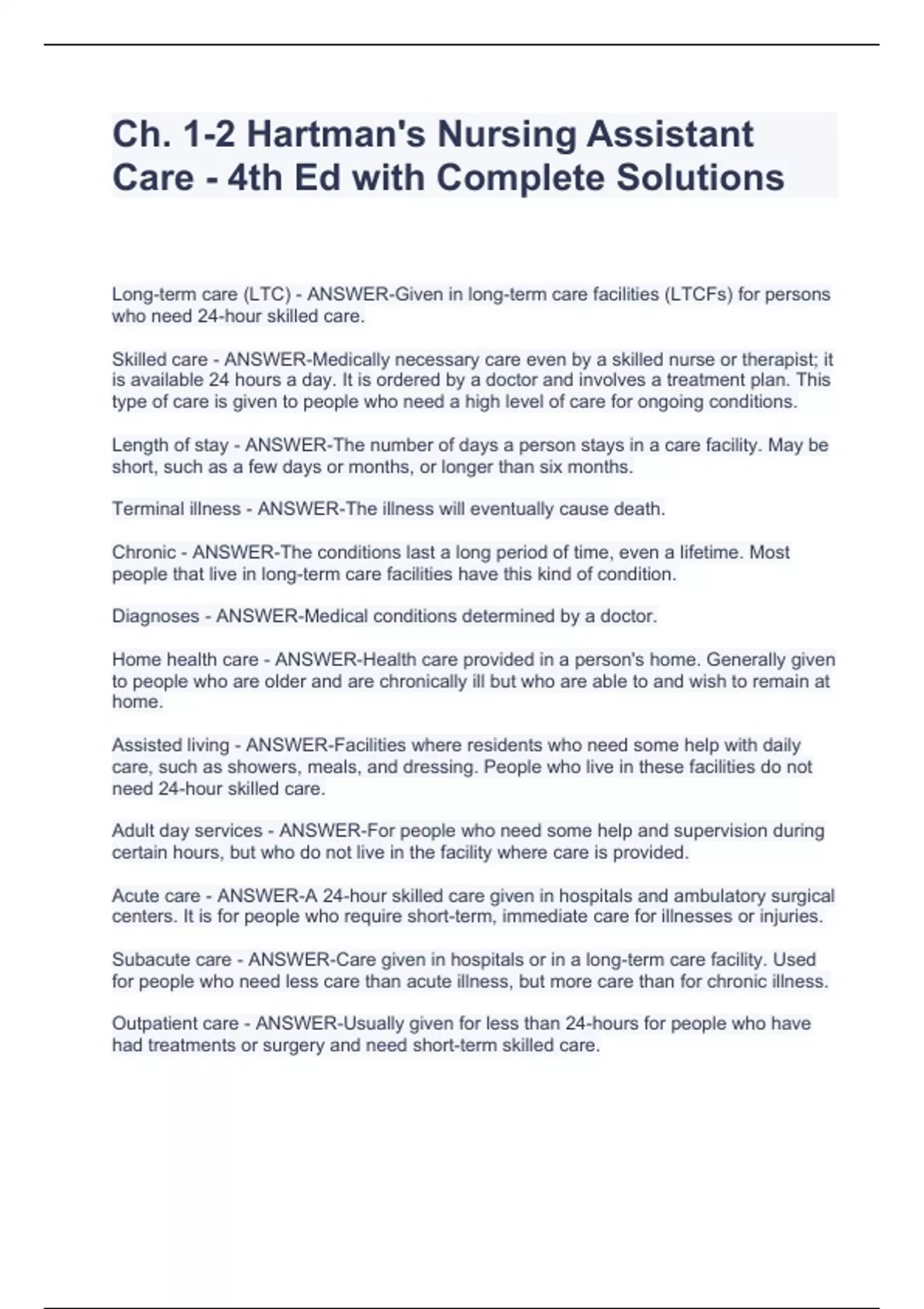 Ch. 1-2 Hartman's Nursing Assistant Care - 4th Ed with Complete Solutions

Long-term care (LTC) - ANSWER-Given in long-term care facilities (LTCFs) for persons who need 24-hour skilled care.

Skilled care - ANSWER-Medically necessary care even by a skilled nurse or therapist; it is available 24 hours a day. It is ordered by a doctor and involves a treatment plan. This type of care is given to people who need a high level of care for ongoing conditions.

Length of stay - ANSWER-The number of days a person stays in a care facility. May be short, such as a few days or months, or longer than six months.

Terminal illness - ANSWER-The illness will eventually cause death.

Chronic - ANSWER-The conditions last a long period of time, even a lifetime. Most people that live in long-term care facilities have this kind of condition.

Diagnoses - ANSWER-Medical conditions determined by a doctor.

Home health care - ANSWER-Health care provided in a person's home. Generally given to people who are older and are chronically ill but who are able to and wish to remain at home.

Assisted living - ANSWER-Facilities where residents who need some help with daily care, such as showers, meals, and dressing. People who live in these facilities do not need 24-hour skilled care.

Adult day services - ANSWER-For people who need some help and supervision during certain hours, but who do not live in the facility where care is provided.

Acute care - ANSWER-A 24-hour skilled care given in hospitals and ambulatory surgical centers. It is for people who require short-term, immediate care for illnesses or injuries.

Subacute care - ANSWER-Care given in hospitals or in a long-term care facility. Used for people who need less care than acute illness, but more care than for chronic illness.

Outpatient care - ANSWER-Usually given for less than 24-hours for people who have had treatments or surgery and need short-term skilled care.